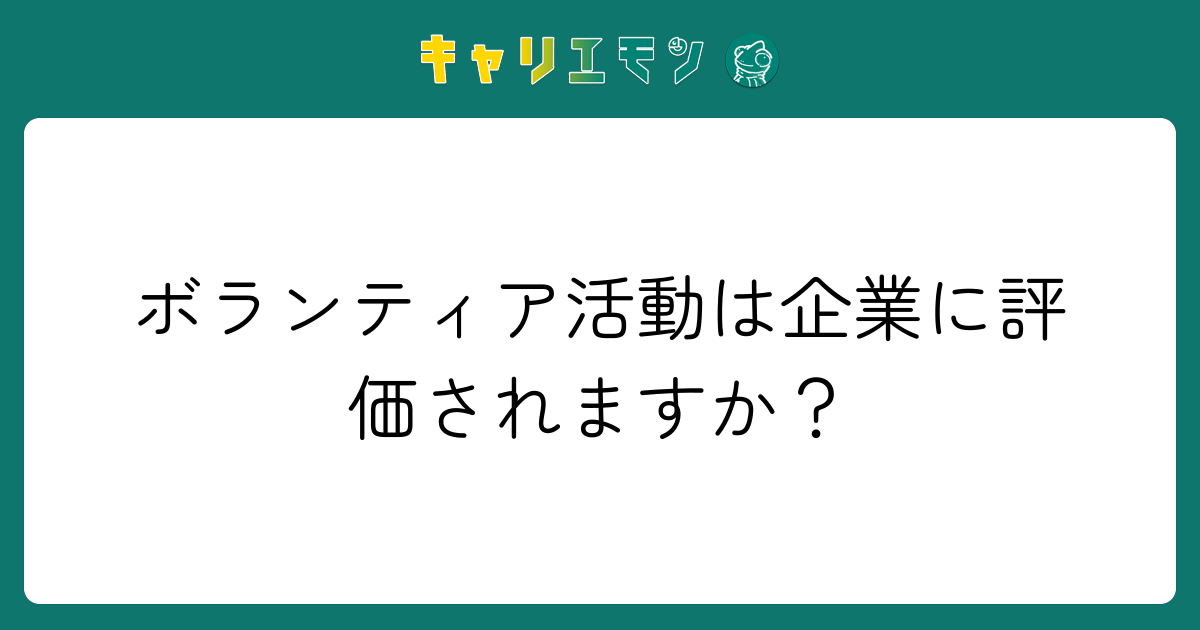 キャリエモン

ボランティア活動は企業に評価されますか？